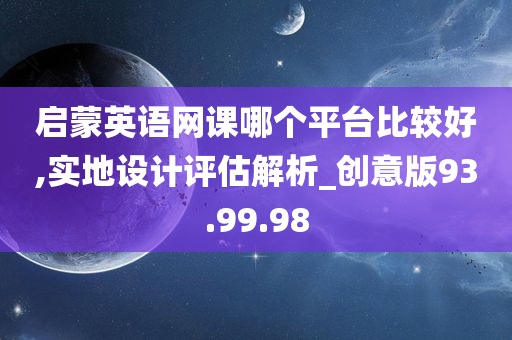 启蒙英语网课哪个平台比较好,实地设计评估解析_创意版93.99.98